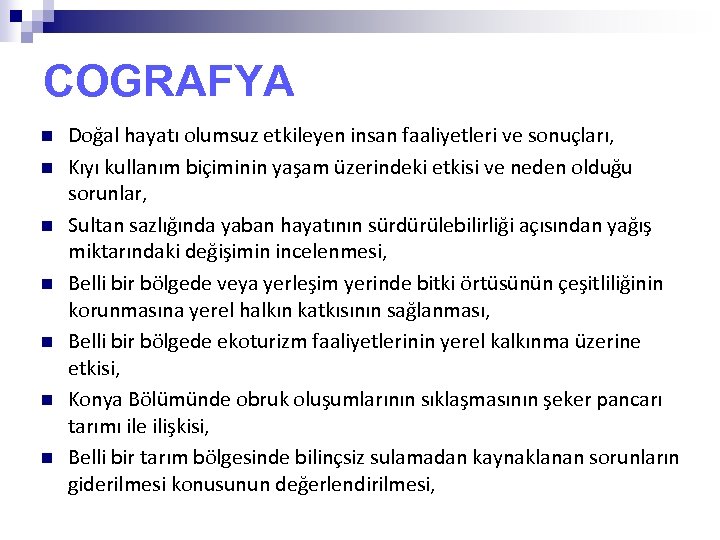 COGRAFYA

Doğal hayatı olumsuz etkileyen insan faaliyetleri ve sonuçları,

Kıyı kullanım biçiminin yaşam üzerindeki etkisi ve neden olduğu sorunlar,

Sultan sazlığında yaban hayatının sürdürülebilirliği açısından yağış miktarındaki değişimin incelenmesi,

Belli bir bölgede veya yerleşim yerinde bitki örtüsünün çeşitliliğinin korunmasına yerel halkın katkısının sağlanması,

Belli bir bölgede ekoturizm faaliyetlerinin yerel kalkınma üzerine etkisi,

Konya Bölümünde obruk oluşumlarının sıklaşmasının şeker pancarı tarımı ile ilişkisi,

Belli bir tarım bölgesinde bilinçsiz sulamadan kaynaklanan sorunların giderilmesi konusunun değerlendirilmesi,